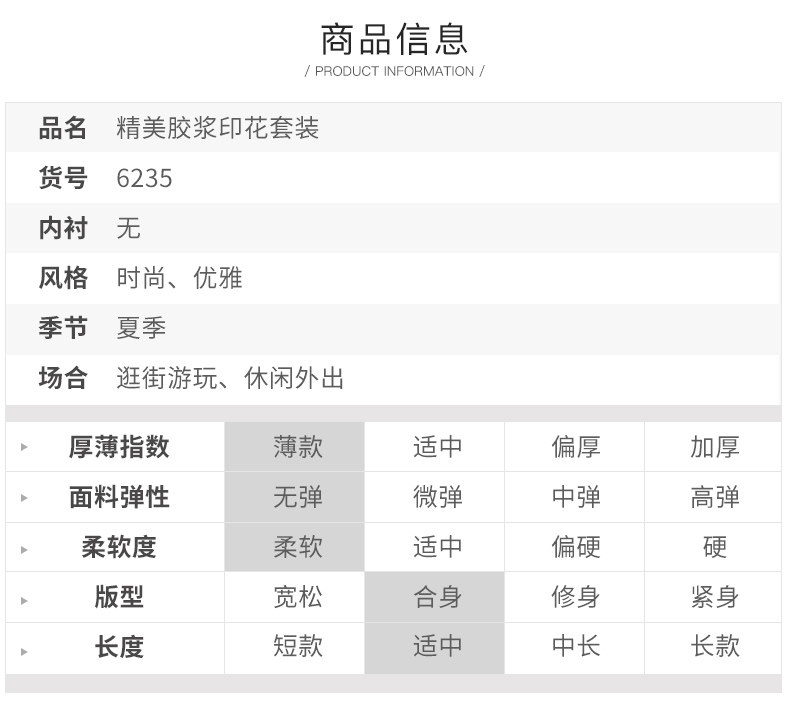 商品信息
/ PRODUCT INFORMATION /

品名 精美胶浆印花套装
货号 6235
内衬 无
风格 时尚、优雅
季节 夏季
场合 逛街游玩、休闲外出

| 厚薄指数 | 薄款 | 适中 | 偏厚 | 加厚 |
|---|---|---|---|---|
| 面料弹性 | 无弹 | 微弹 | 中弹 | 高弹 |
| 柔软度 | 柔软 | 适中 | 偏硬 | 硬 |
| 版型 | 宽松 | 合身 | 修身 | 紧身 |
| 长度 | 短款 | 适中 | 中长 | 长款 |